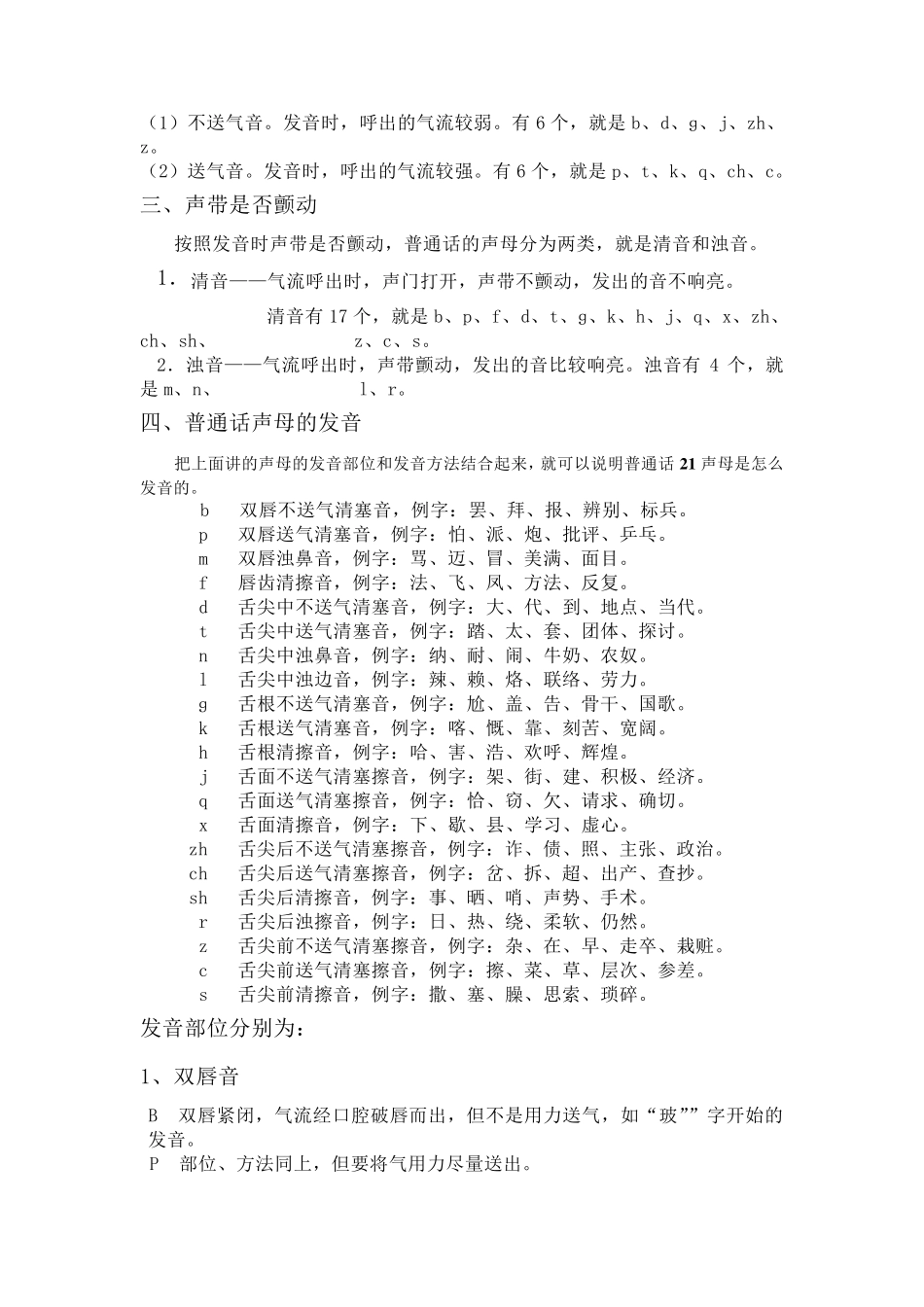 （1）不送气音。发音时，呼出的气流较弱。有 6 个，就是 b、d、g、j、zh、z。
（2）送气音。发音时，呼出的气流较强。有 6 个，就是 p、t、k、q、ch、c。

三、声带是否颤动

按照发音时声带是否颤动，普通话的声母分为两类，就是清音和浊音。

1．清音——气流呼出时，声门打开，声带不颤动，发出的音不响亮。

清音有 17 个，就是 b、p、f、d、t、g、k、h、j、q、x、zh、ch、sh、 z、c、s。

2．浊音——气流呼出时，声带颤动，发出的音比较响亮。浊音有 4 个，就是 m、n、 l、r。

四、普通话声母的发音

把上面讲的声母的发音部位和发音方法结合起来，就可以说明普通话 21 声母是怎么发音的。

b 双唇不送气清塞音，例字：罢、拜、报、辨别、标兵。
p 双唇送气清塞音，例字：怕、派、炮、批评、乒乓。
m 双唇浊鼻音，例字：骂、迈、冒、美满、面目。
f 唇齿清擦音，例字：法、飞、凤、方法、反复。
d 舌尖中不送气清塞音，例字：大、代、到、地点、当代。
t 舌尖中送气清塞音，例字：踏、太、套、团体、探讨。
n 舌尖中浊鼻音，例字：纳、耐、闹、牛奶、农奴。
l 舌尖中浊边音，例字：辣、赖、烙、联络、劳力。
g 舌根不送气清塞音，例字：尬、盖、告、骨干、国歌。
k 舌根送气清塞音，例字：喀、慨、靠、刻苦、宽阔。
h 舌根清擦音，例字：哈、害、浩、欢呼、辉煌。
j 舌面不送气清塞擦音，例字：架、街、建、积极、经济。
q 舌面送气清塞擦音，例字：恰、窃、欠、请求、确切。
x 舌面清擦音，例字：下、歇、县、学习、虚心。
zh 舌尖后不送气清塞擦音，例字：诈、债、照、主张、政治。
ch 舌尖后送气清塞擦音，例字：岔、拆、超、出产、查抄。
sh 舌尖后清擦音，例字：事、晒、哨、声势、手术。
r 舌尖后浊擦音，例字：日、热、绕、柔软、仍然。
z 舌尖前不送气清塞擦音，例字：杂、在、早、走卒、栽赃。
c 舌尖前送气清塞擦音，例字：擦、菜、草、层次、参差。
s 舌尖前清擦音，例字：撒、塞、臊、思索、琐碎。

发音部位分别为：

1、双唇音

B 双唇紧闭，气流经口腔破唇而出，但不是用力送气，如“玻””字开始的发音。
P 部位、方法同上，但要将气用力尽量送出。